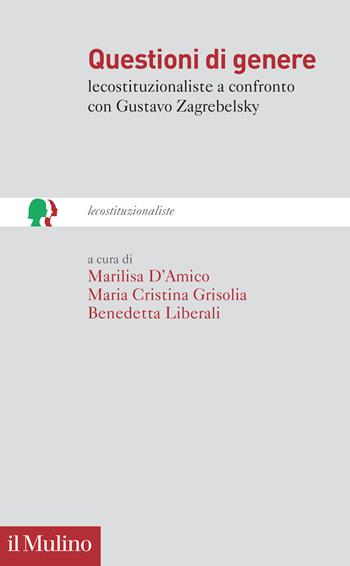 Questioni di genere
lecostituzionaliste a confronto con Gustavo Zagrebelsky

lecostituzionaliste

a cura di
Marilisa D'Amico
Maria Cristina Grisolia
Benedetta Liberali

il Mulino